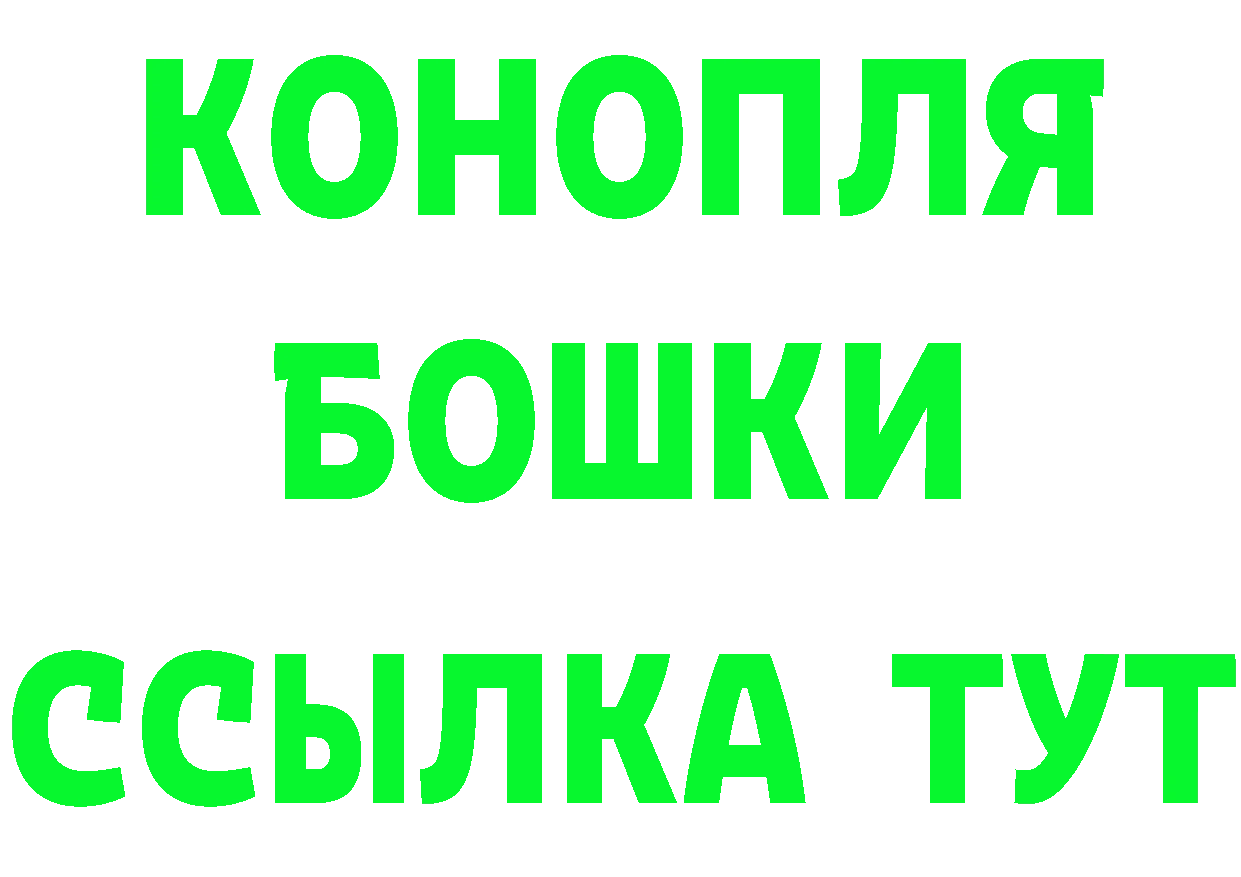 КОНОПЛЯ
БОШКИ
ССЫЛКА ТУТ